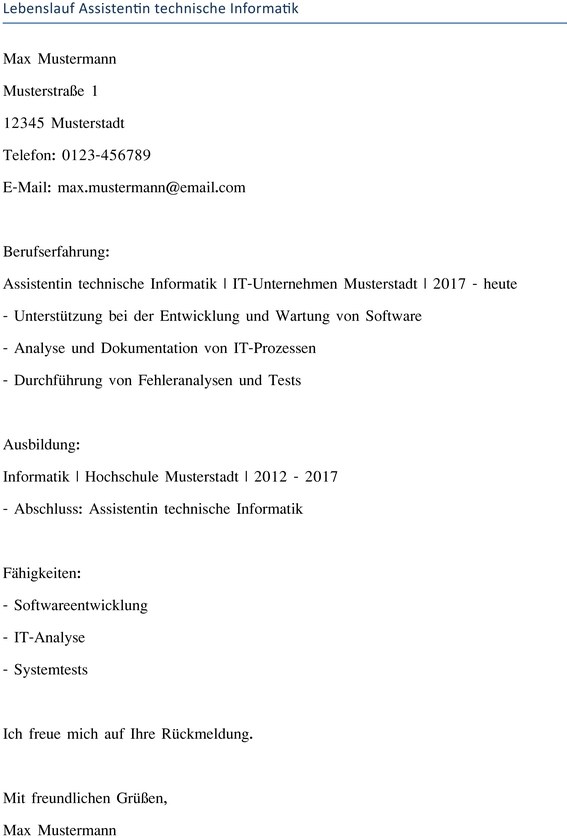 Lebenslauf Assistentin technische Informatik

Max Mustermann

Musterstraße 1

12345 Musterstadt

Telefon: 0123-456789

E-Mail: max.mustermann@email.com

Berufserfahrung:

Assistentin technische Informatik | IT-Unternehmen Musterstadt | 2017 - heute

- Unterstützung bei der Entwicklung und Wartung von Software

- Analyse und Dokumentation von IT-Prozessen

- Durchführung von Fehleranalysen und Tests

Ausbildung:

Informatik | Hochschule Musterstadt | 2012 - 2017

- Abschluss: Assistentin technische Informatik

Fähigkeiten:

- Softwareentwicklung

- IT-Analyse

- Systemtests

Ich freue mich auf Ihre Rückmeldung.

Mit freundlichen Grüßen,

Max Mustermann